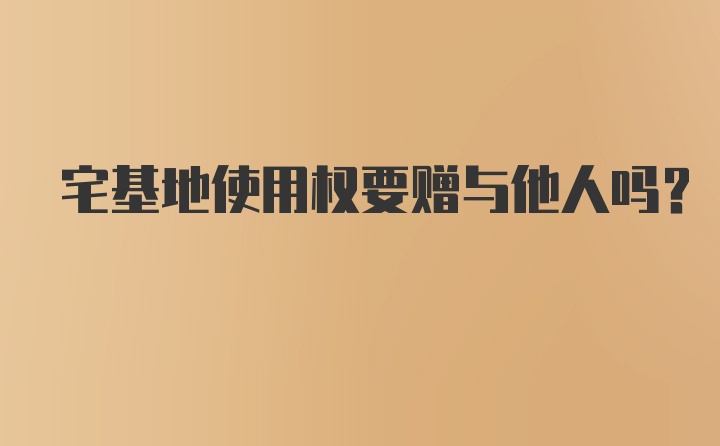 宅基地使用权要赠与他人吗？